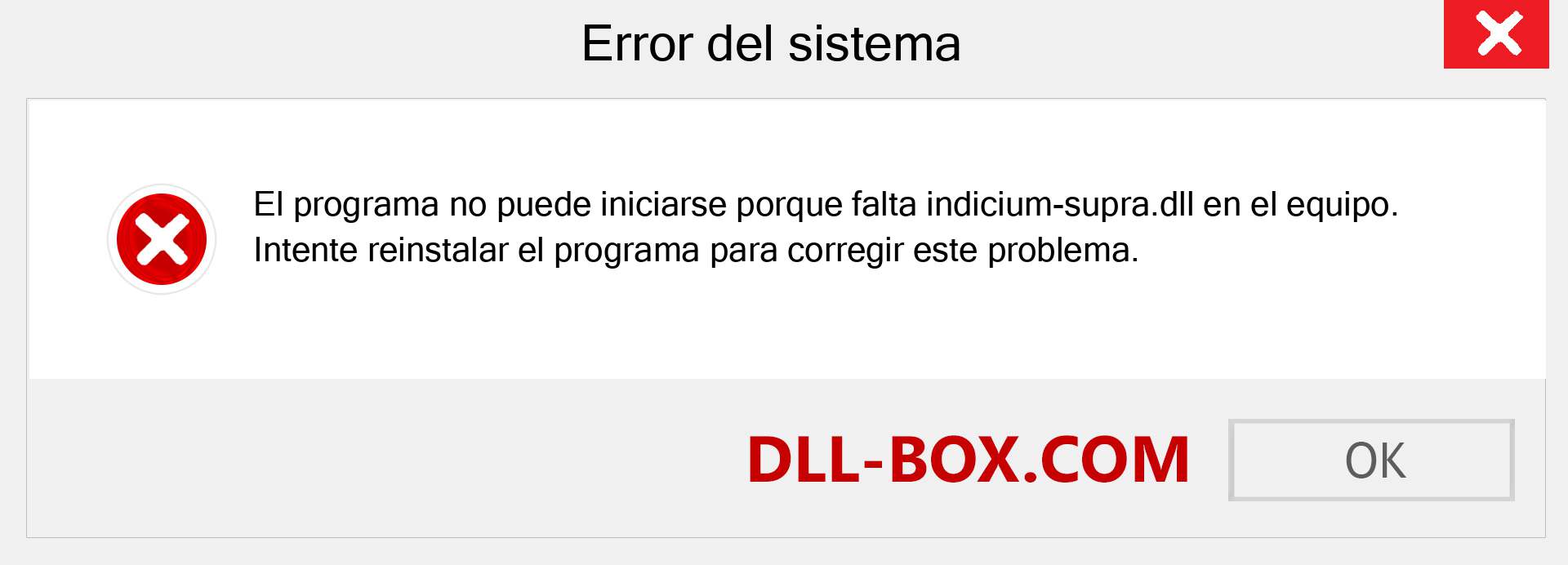 Error del sistema

El programa no puede iniciarse porque falta indicium-supra.dll en el equipo. Intente reinstalar el programa para corregir este problema.

DLL-BOX.COM

OK